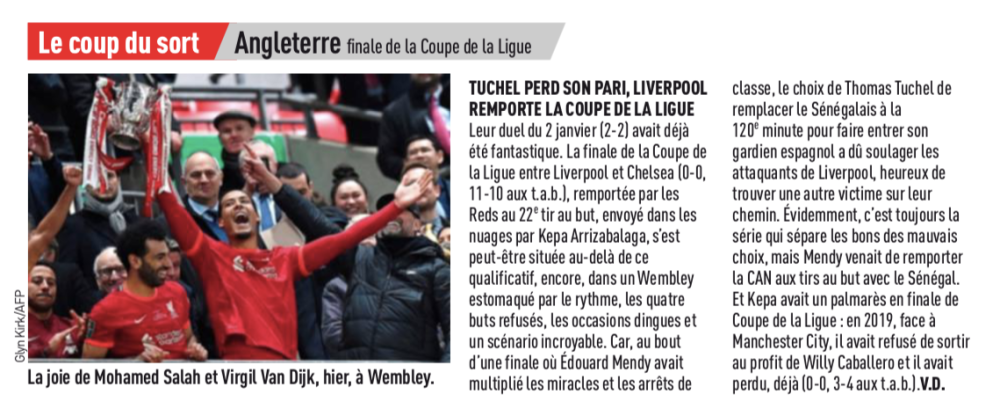 Le coup du sort Angleterre finale de la Coupe de la Ligue

Glyn Kirk/AFP

La joie de Mohamed Salah et Virgil Van Dijk, hier, à Wembley.

TUCHEL PERD SON PARI, LIVERPOOL REMPORTE LA COUPE DE LA LIGUE

Leur duel du 2 janvier (2-2) avait déjà été fantastique. La finale de la Coupe de la Ligue entre Liverpool et Chelsea (0-0, 11-10 aux t.a.b.), remportée par les Reds au 22$^e$ tir au but, envoyé dans les nuages par Kepa Arrizabalaga, s'est peut-être située au-delà de ce qualificatif, encore, dans un Wembley estomaqué par le rythme, les quatre buts refusés, les occasions dingues et un scénario incroyable. Car, au bout d'une finale où Édouard Mendy avait multiplié les miracles et les arrêts de classe, le choix de Thomas Tuchel de remplacer le Sénégalais à la 120$^e$ minute pour faire entrer son gardien espagnol a dû soulager les attaquants de Liverpool, heureux de trouver une autre victime sur leur chemin. Évidemment, c'est toujours la série qui sépare les bons des mauvais choix, mais Mendy venait de remporter la CAN aux tirs au but avec le Sénégal. Et Kepa avait un palmarès en finale de Coupe de la Ligue : en 2019, face à Manchester City, il avait refusé de sortir au profit de Willy Caballero et il avait perdu, déjà (0-0, 3-4 aux t.a.b.). V.D.